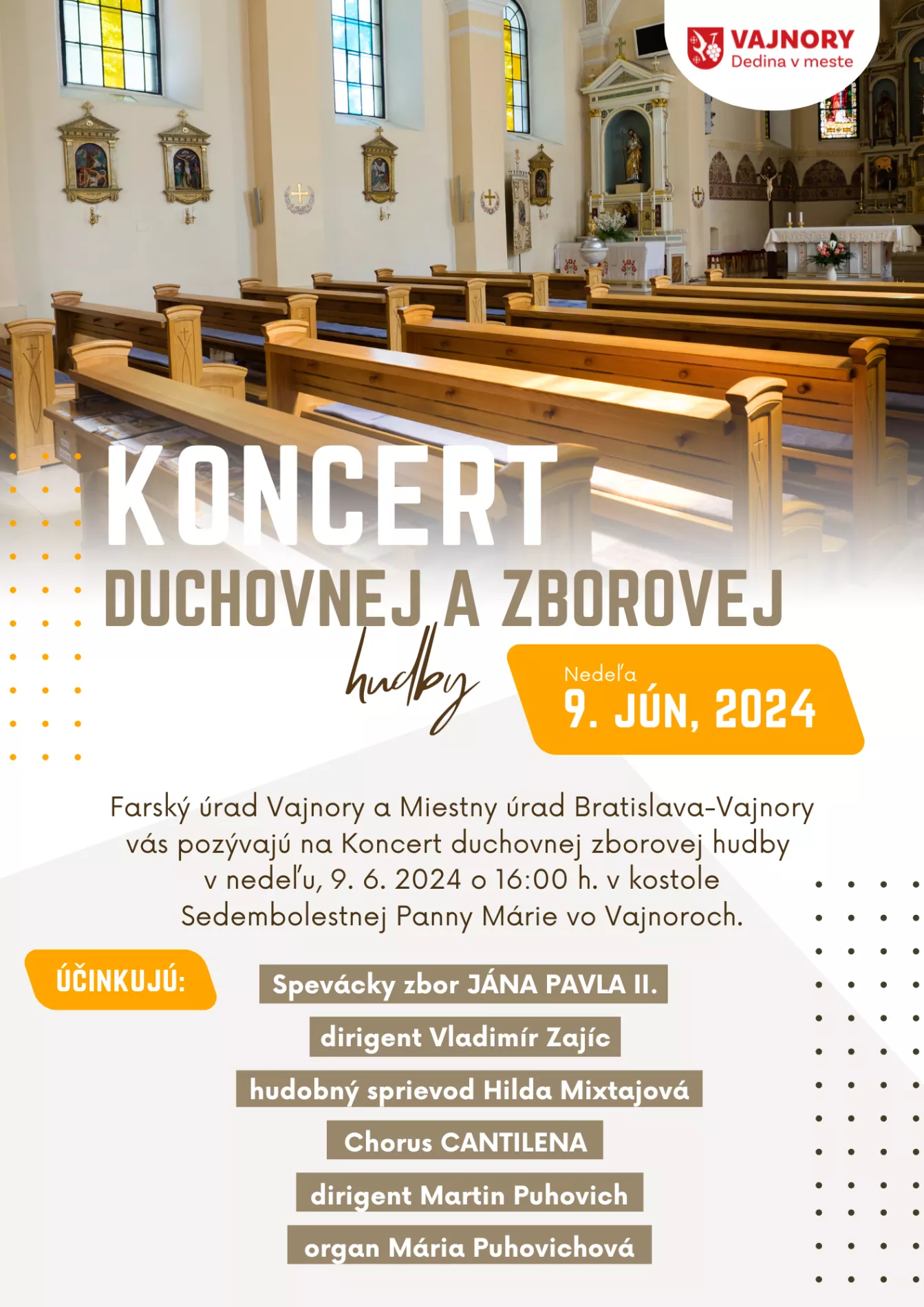 VAJNORY
Dedina v meste

KONCERT
DUCHOVNEJ A ZBOROVEJ
hudby

Nedeľa
9. JÚN, 2024

Farský úrad Vajnory a Miestny úrad Bratislava-Vajnory vás pozývajú na Koncert duchovnej zborovej hudby v nedeľu, 9. 6. 2024 o 16:00 h. v kostole Sedembolestnej Panny Márie vo Vajnoroch.

ÚČINKUJÚ:

Spevácky zbor JÁNA PAVLA II.
dirigent Vladimír Zajíc
hudobný sprievod Hilda Mixtajová
Chorus CANTILENA
dirigent Martin Puhovich
organ Mária Puhovichová